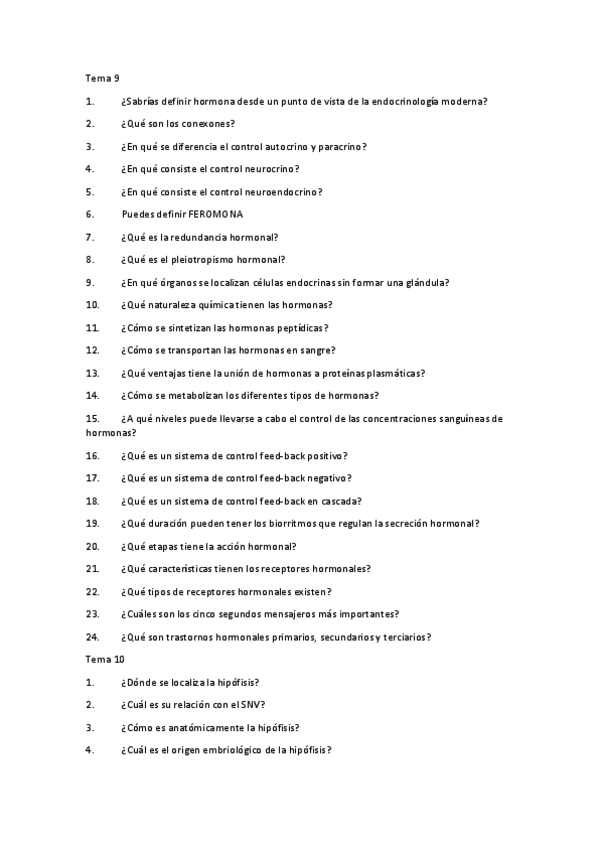 Tema 9

1. ¿Sabrías definir hormona desde un punto de vista de la endocrinología moderna?

2. ¿Qué son los conexones?

3. ¿En qué se diferencia el control autocrino y paracrino?

4. ¿En qué consiste el control neurocrino?

5. ¿En qué consiste el control neuroendocrino?

6. Puedes definir FEROMONA

7. ¿Qué es la redundancia hormonal?

8. ¿Qué es el pleiotropismo hormonal?

9. ¿En qué órganos se localizan células endocrinas sin formar una glándula?

10. ¿Qué naturaleza química tienen las hormonas?

11. ¿Cómo se sintetizan las hormonas peptídicas?

12. ¿Cómo se transportan las hormonas en sangre?

13. ¿Qué ventajas tiene la unión de hormonas a proteínas plasmáticas?

14. ¿Cómo se metabolizan los diferentes tipos de hormonas?

15. ¿A qué niveles puede llevarse a cabo el control de las concentraciones sanguíneas de hormonas?

16. ¿Qué es un sistema de control feed-back positivo?

17. ¿Qué es un sistema de control feed-back negativo?

18. ¿Qué es un sistema de control feed-back en cascada?

19. ¿Qué duración pueden tener los biorritmos que regulan la secreción hormonal?

20. ¿Qué etapas tiene la acción hormonal?

21. ¿Qué características tienen los receptores hormonales?

22. ¿Qué tipos de receptores hormonales existen?

23. ¿Cuáles son los cinco segundos mensajeros más importantes?

24. ¿Qué son trastornos hormonales primarios, secundarios y terciarios?

Tema 10

1. ¿Dónde se localiza la hipófisis?

2. ¿Cuál es su relación con el SNV?

3. ¿Cómo es anatómicamente la hipófisis?

4. ¿Cuál es el origen embriológico de la hipófisis?